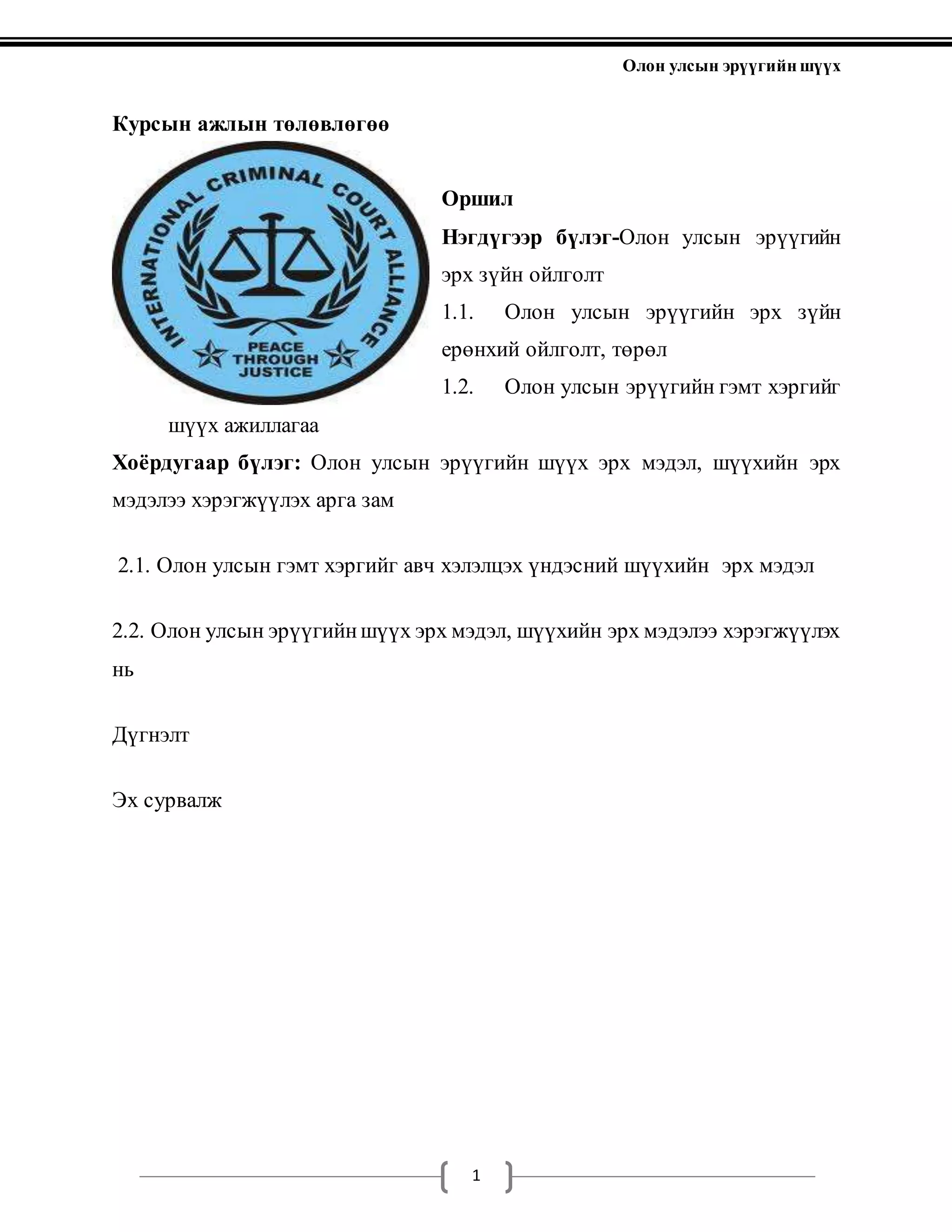 Олон улсын эрүүгийн шүүх

Курсын ажлын төлөвлөгөө

INTERNATIONAL CRIMINAL COURT ALLIANCE
PEACE THROUGH JUSTICE

Оршил

Нэгдүгээр бүлэг-Олон улсын эрүүгийн эрх зүйн ойлголт

1.1. Олон улсын эрүүгийн эрх зүйн ерөнхий ойлголт, төрөл

1.2. Олон улсын эрүүгийн гэмт хэргийг шүүх ажиллагаа

Хоёрдугаар бүлэг: Олон улсын эрүүгийн шүүх эрх мэдэл, шүүхийн эрх мэдэлээ хэрэгжүүлэх арга зам

2.1. Олон улсын гэмт хэргийг авч хэлэлцэх үндэсний шүүхийн эрх мэдэл

2.2. Олон улсын эрүүгийн шүүх эрх мэдэл, шүүхийн эрх мэдэлээ хэрэгжүүлэх нь

Дүгнэлт

Эх сурвалж

1